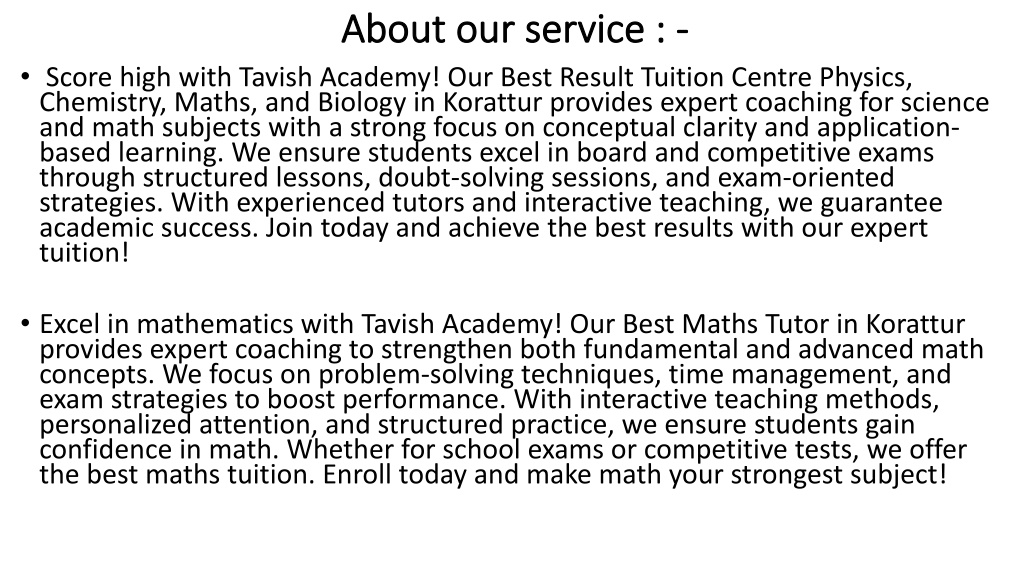 About our service : -

• Score high with Tavish Academy! Our Best Result Tuition Centre Physics, Chemistry, Maths, and Biology in Korattur provides expert coaching for science and math subjects with a strong focus on conceptual clarity and application-based learning. We ensure students excel in board and competitive exams through structured lessons, doubt-solving sessions, and exam-oriented strategies. With experienced tutors and interactive teaching, we guarantee academic success. Join today and achieve the best results with our expert tuition!

• Excel in mathematics with Tavish Academy! Our Best Maths Tutor in Korattur provides expert coaching to strengthen both fundamental and advanced math concepts. We focus on problem-solving techniques, time management, and exam strategies to boost performance. With interactive teaching methods, personalized attention, and structured practice, we ensure students gain confidence in math. Whether for school exams or competitive tests, we offer the best maths tuition. Enroll today and make math your strongest subject!